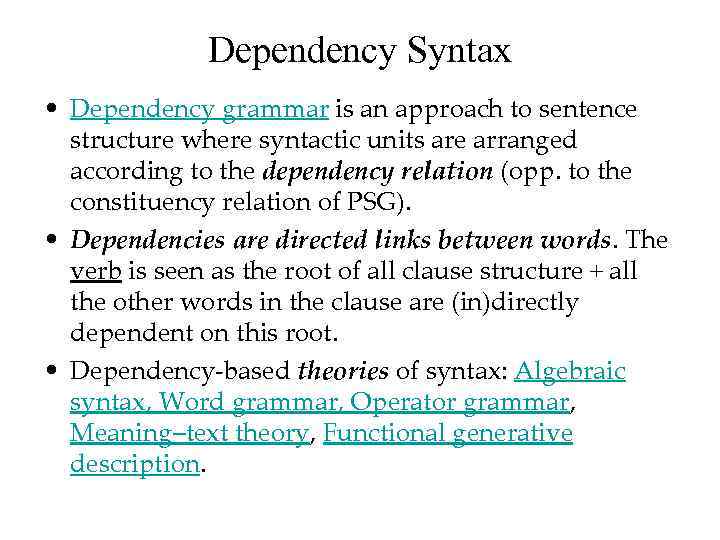 Dependency Syntax

• Dependency grammar is an approach to sentence structure where syntactic units are arranged according to the dependency relation (opp. to the constituency relation of PSG).

• Dependencies are directed links between words. The verb is seen as the root of all clause structure + all the other words in the clause are (in)directly dependent on this root.

• Dependency-based theories of syntax: Algebraic syntax, Word grammar, Operator grammar, Meaning–text theory, Functional generative description.